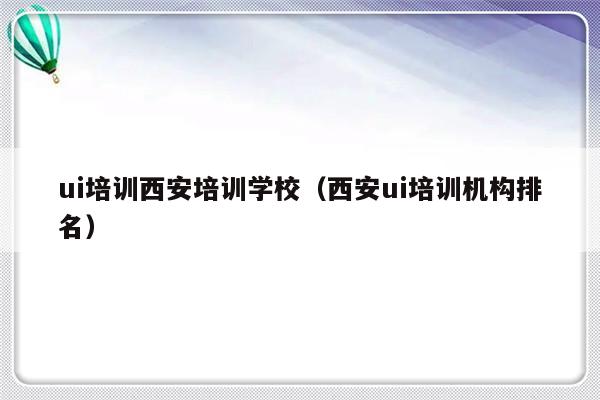 ui培训西安培训学校（西安ui培训机构排名）